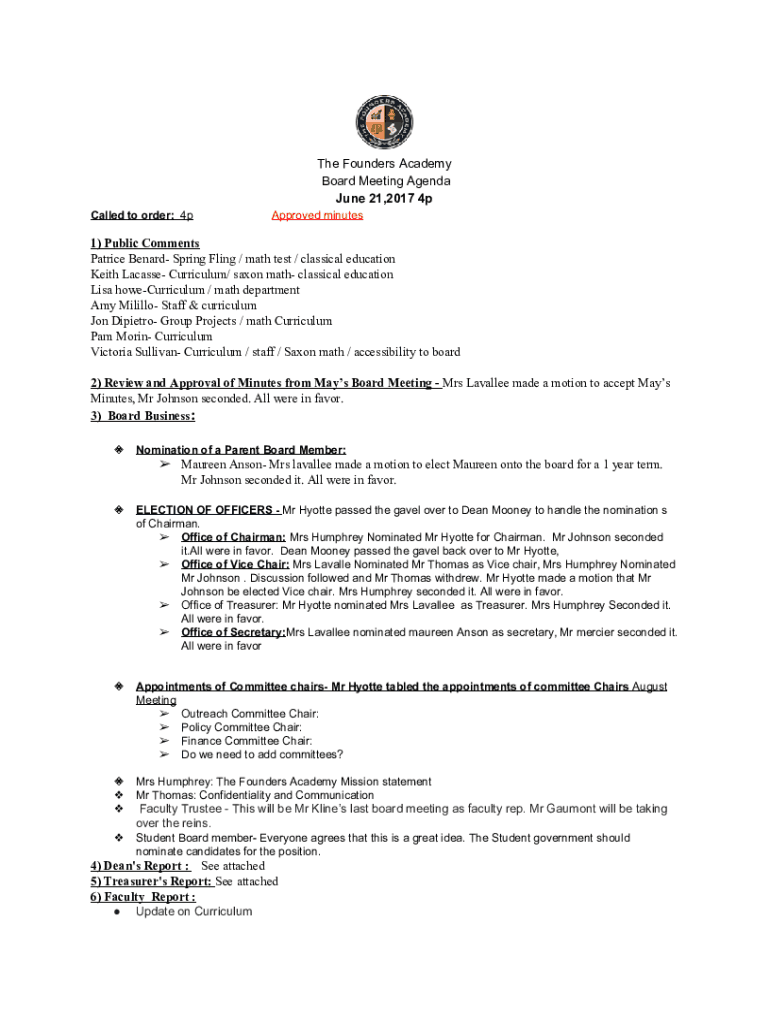 The Founders Academy
Board Meeting Agenda
June 21,2017 4p

Called to order: 4p Approved minutes

1) Public Comments
Patrice Benard- Spring Fling / math test / classical education
Keith Lacasse- Curriculum/ saxon math- classical education
Lisa howe-Curriculum / math department
Amy Milillo- Staff & curriculum
Jon Dipietro- Group Projects / math Curriculum
Pam Morin- Curriculum
Victoria Sullivan- Curriculum / staff / Saxon math / accessibility to board

2) Review and Approval of Minutes from May's Board Meeting - Mrs Lavallee made a motion to accept May's Minutes, Mr Johnson seconded. All were in favor.
3) Board Business:

❖ Nomination of a Parent Board Member:
➢ Maureen Anson- Mrs lavallee made a motion to elect Maureen onto the board for a 1 year term. Mr Johnson seconded it. All were in favor.

❖ ELECTION OF OFFICERS - Mr Hyotte passed the gavel over to Dean Mooney to handle the nomination s of Chairman.
➢ Office of Chairman: Mrs Humphrey Nominated Mr Hyotte for Chairman. Mr Johnson seconded it.All were in favor. Dean Mooney passed the gavel back over to Mr Hyotte,
➢ Office of Vice Chair: Mrs Lavalle Nominated Mr Thomas as Vice chair, Mrs Humphrey Nominated Mr Johnson . Discussion followed and Mr Thomas withdrew. Mr Hyotte made a motion that Mr Johnson be elected Vice chair. Mrs Humphrey seconded it. All were in favor.
➢ Office of Treasurer: Mr Hyotte nominated Mrs Lavallee as Treasurer. Mrs Humphrey Seconded it. All were in favor.
➢ Office of Secretary:Mrs Lavallee nominated maureen Anson as secretary, Mr mercier seconded it. All were in favor

❖ Appointments of Committee chairs- Mr Hyotte tabled the appointments of committee Chairs August Meeting
➢ Outreach Committee Chair:
➢ Policy Committee Chair:
➢ Finance Committee Chair:
➢ Do we need to add committees?

❖ Mrs Humphrey: The Founders Academy Mission statement
❖ Mr Thomas: Confidentiality and Communication
❖ Faculty Trustee - This will be Mr Kline's last board meeting as faculty rep. Mr Gaumont will be taking over the reins.
❖ Student Board member- Everyone agrees that this is a great idea. The Student government should nominate candidates for the position.
4) Dean's Report : See attached
5) Treasurer's Report: See attached
6) Faculty Report :
● Update on Curriculum